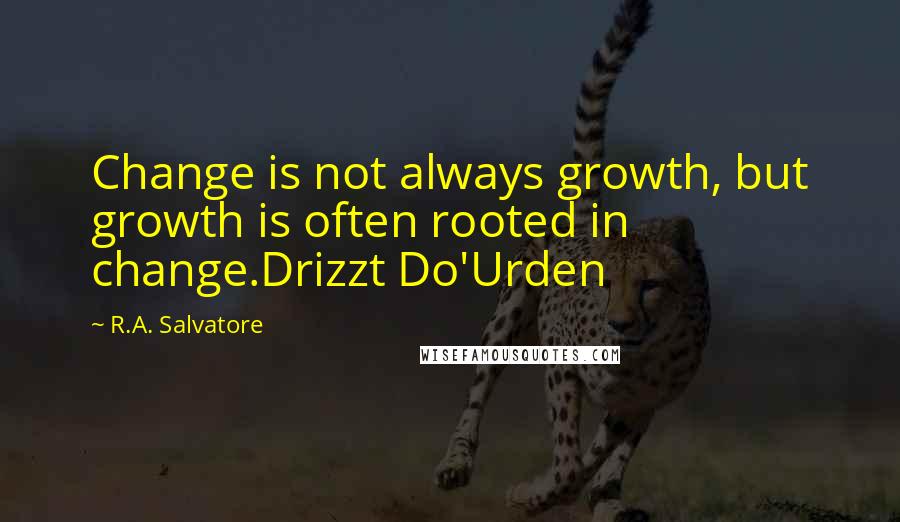 Change is not always growth, but growth is often rooted in change.Drizzt Do'Urden

~ R.A. Salvatore

WISEFAMOUSQUOTES.COM